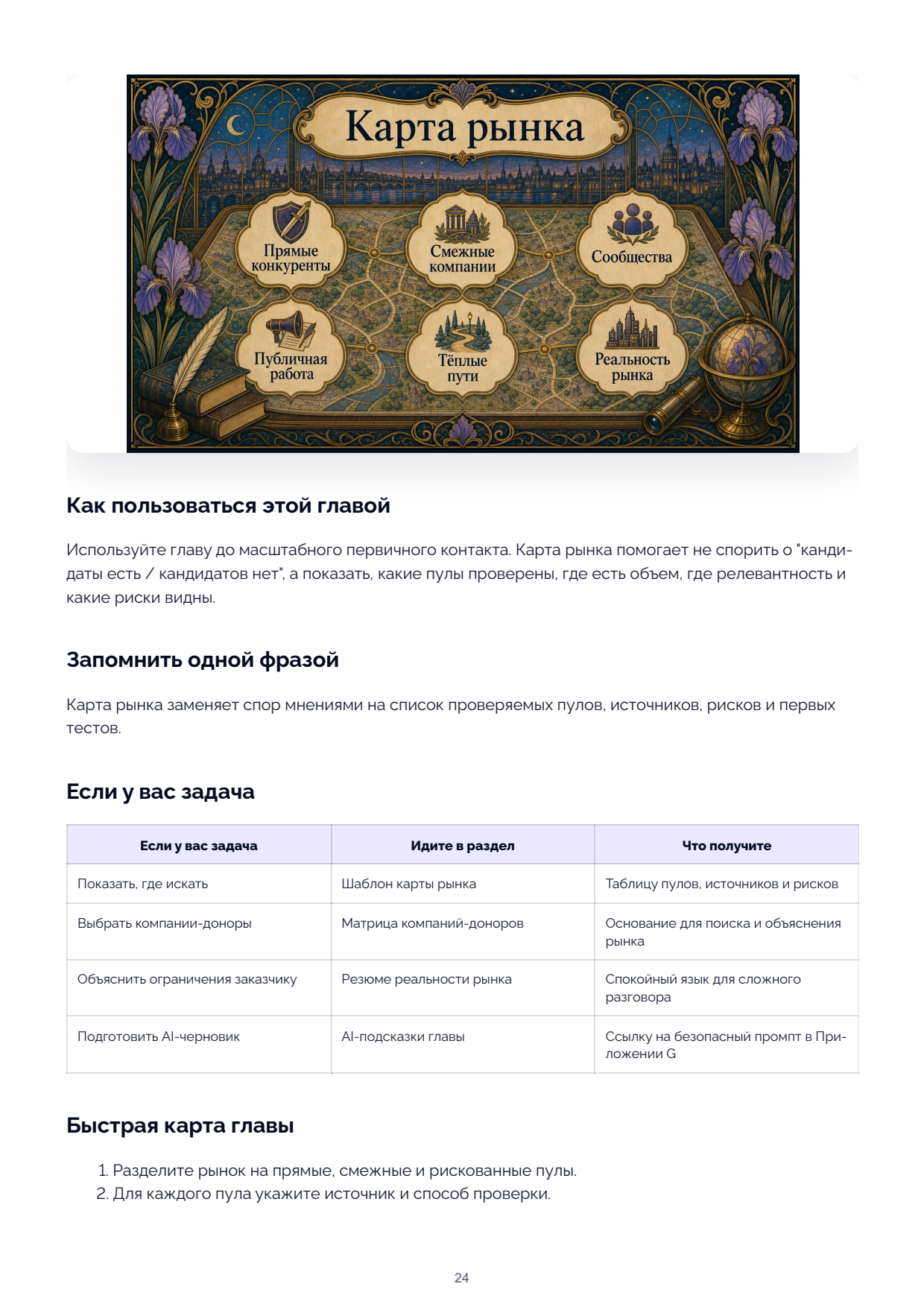 Карта рынка

Прямые конкуренты

Смежные компании

Сообщества

Публичная работа

Тёплые пути

Реальность рынка

Как пользоваться этой главой

Используйте главу до масштабного первичного контакта. Карта рынка помогает не спорить о "кандидаты есть / кандидатов нет", а показать, какие пулы проверены, где есть объем, где релевантность и какие риски видны.

Запомнить одной фразой

Карта рынка заменяет спор мнениями на список проверяемых пулов, источников, рисков и первых тестов.

Если у вас задача

| Если у вас задача | Идите в раздел | Что получите |
|---|---|---|
| Показать, где искать | Шаблон карты рынка | Таблицу пулов, источников и рисков |
| Выбрать компании-доноры | Матрица компаний-доноров | Основание для поиска и объяснения рынка |
| Объяснить ограничения заказчику | Резюме реальности рынка | Спокойный язык для сложного разговора |
| Подготовить AI-черновик | AI-подсказки главы | Ссылку на безопасный промпт в Приложении G |

Быстрая карта главы

1. Разделите рынок на прямые, смежные и рискованные пулы.
2. Для каждого пула укажите источник и способ проверки.

24